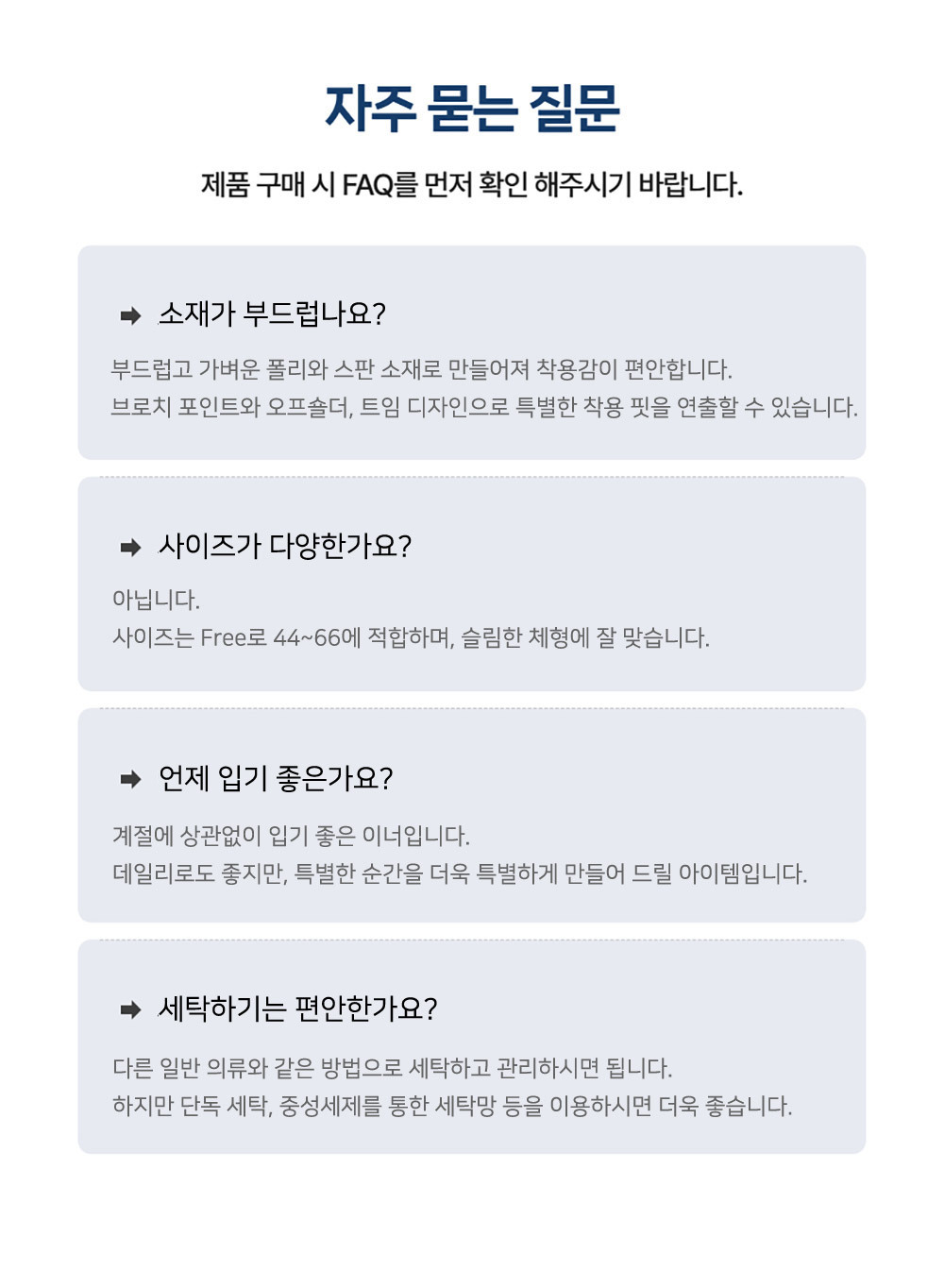 자주 묻는 질문

제품 구매 시 FAQ를 먼저 확인 해주시기 바랍니다.

➡ 소재가 부드럽나요?

부드럽고 가벼운 폴리와 스판 소재로 만들어져 착용감이 편안합니다.
브로치 포인트와 오프숄더, 트임 디자인으로 특별한 착용 핏을 연출할 수 있습니다.

➡ 사이즈가 다양한가요?

아닙니다.
사이즈는 Free로 44~66에 적합하며, 슬림한 체형에 잘 맞습니다.

➡ 언제 입기 좋은가요?

계절에 상관없이 입기 좋은 이너입니다.
데일리로도 좋지만, 특별한 순간을 더욱 특별하게 만들어 드릴 아이템입니다.

➡ 세탁하기는 편안한가요?

다른 일반 의류와 같은 방법으로 세탁하고 관리하시면 됩니다.
하지만 단독 세탁, 중성세제를 통한 세탁망 등을 이용하시면 더욱 좋습니다.